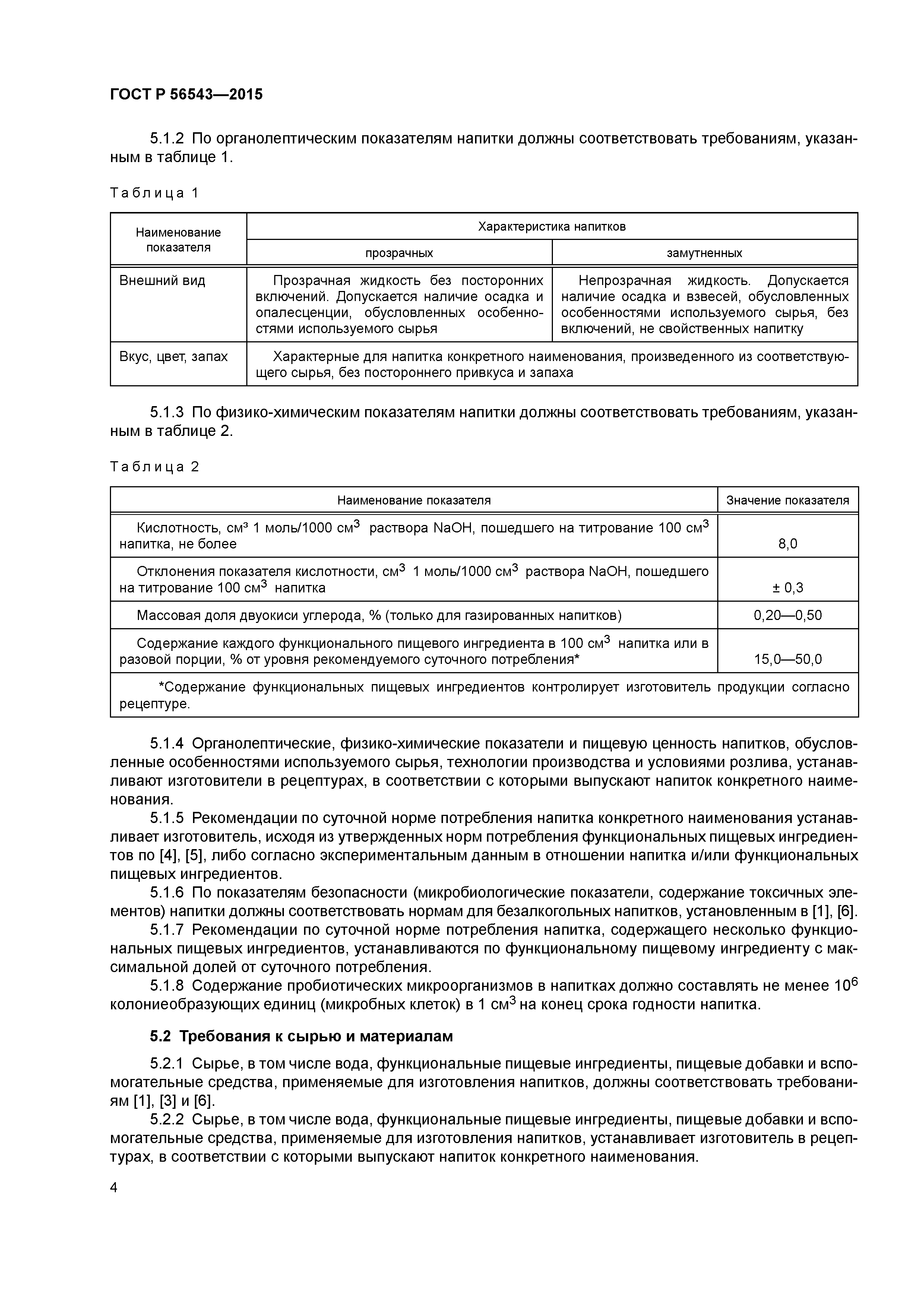 ГОСТ Р 56543—2015

5.1.2 По органолептическим показателям напитки должны соответствовать требованиям, указанным в таблице 1.

Таблица 1

| Наименование показателя | Характеристика напитков | |
|---|---|---|
| | прозрачных | замутненных |
| Внешний вид | Прозрачная жидкость без посторонних включений. Допускается наличие осадка и опалесценции, обусловленных особенностями используемого сырья | Непрозрачная жидкость. Допускается наличие осадка и взвесей, обусловленных особенностями используемого сырья, без включений, не свойственных напитку |
| Вкус, цвет, запах | Характерные для напитка конкретного наименования, произведенного из соответствующего сырья, без постороннего привкуса и запаха | |

5.1.3 По физико-химическим показателям напитки должны соответствовать требованиям, указанным в таблице 2.

Таблица 2

| Наименование показателя | Значение показателя |
|---|---|
| Кислотность, см³ 1 моль/1000 $см^3$ раствора NaOH, пошедшего на титрование 100 $см^3$ напитка, не более | 8,0 |
| Отклонения показателя кислотности, $см^3$ 1 моль/1000 $см^3$ раствора NaOH, пошедшего на титрование 100 $см^3$ напитка | ± 0,3 |
| Массовая доля двуокиси углерода, % (только для газированных напитков) | 0,20—0,50 |
| Содержание каждого функционального пищевого ингредиента в 100 $см^3$ напитка или в разовой порции, % от уровня рекомендуемого суточного потребления* | 15,0—50,0 |
| *Содержание функциональных пищевых ингредиентов контролирует изготовитель продукции согласно рецептуре. | |

5.1.4 Органолептические, физико-химические показатели и пищевую ценность напитков, обусловленные особенностями используемого сырья, технологии производства и условиями розлива, устанавливают изготовители в рецептурах, в соответствии с которыми выпускают напиток конкретного наименования.

5.1.5 Рекомендации по суточной норме потребления напитка конкретного наименования устанавливает изготовитель, исходя из утвержденных норм потребления функциональных пищевых ингредиентов по [4], [5], либо согласно экспериментальным данным в отношении напитка и/или функциональных пищевых ингредиентов.

5.1.6 По показателям безопасности (микробиологические показатели, содержание токсичных элементов) напитки должны соответствовать нормам для безалкогольных напитков, установленным в [1], [6].

5.1.7 Рекомендации по суточной норме потребления напитка, содержащего несколько функциональных пищевых ингредиентов, устанавливаются по функциональному пищевому ингредиенту с максимальной долей от суточного потребления.

5.1.8 Содержание пробиотических микроорганизмов в напитках должно составлять не менее $10^6$ колониеобразующих единиц (микробных клеток) в 1 $см^3$ на конец срока годности напитка.

5.2 Требования к сырью и материалам

5.2.1 Сырье, в том числе вода, функциональные пищевые ингредиенты, пищевые добавки и вспомогательные средства, применяемые для изготовления напитков, должны соответствовать требованиям [1], [3] и [6].

5.2.2 Сырье, в том числе вода, функциональные пищевые ингредиенты, пищевые добавки и вспомогательные средства, применяемые для изготовления напитков, устанавливает изготовитель в рецептурах, в соответствии с которыми выпускают напиток конкретного наименования.

4